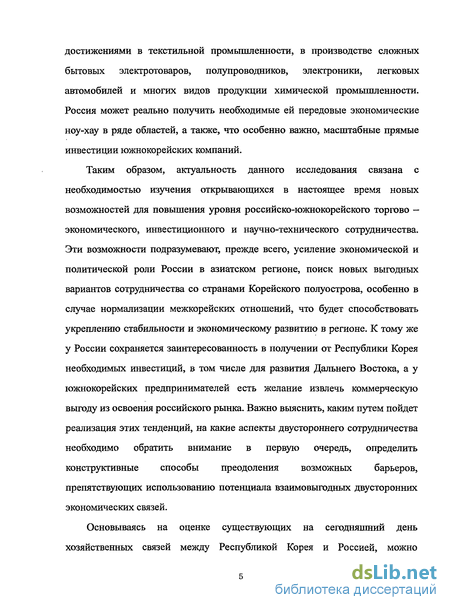 достижениями в текстильной промышленности, в производстве сложных бытовых электротоваров, полупроводников, электроники, легковых автомобилей и многих видов продукции химической промышленности. Россия может реально получить необходимые ей передовые экономические ноу-хау в ряде областей, а также, что особенно важно, масштабные прямые инвестиции южнокорейских компаний.

Таким образом, актуальность данного исследования связана с необходимостью изучения открывающихся в настоящее время новых возможностей для повышения уровня российско-южнокорейского торгово – экономического, инвестиционного и научно-технического сотрудничества. Эти возможности подразумевают, прежде всего, усиление экономической и политической роли России в азиатском регионе, поиск новых выгодных вариантов сотрудничества со странами Корейского полуострова, особенно в случае нормализации межкорейских отношений, что будет способствовать укреплению стабильности и экономическому развитию в регионе. К тому же у России сохраняется заинтересованность в получении от Республики Корея необходимых инвестиций, в том числе для развития Дальнего Востока, а у южнокорейских предпринимателей есть желание извлечь коммерческую выгоду из освоения российского рынка. Важно выяснить, каким путем пойдет реализация этих тенденций, на какие аспекты двустороннего сотрудничества необходимо обратить внимание в первую очередь, определить конструктивные способы преодоления возможных барьеров, препятствующих использованию потенциала взаимовыгодных двусторонних экономических связей.

Основываясь на оценке существующих на сегодняшний день хозяйственных связей между Республикой Корея и Россией, можно

5

dsLib.net
библиотека диссертаций